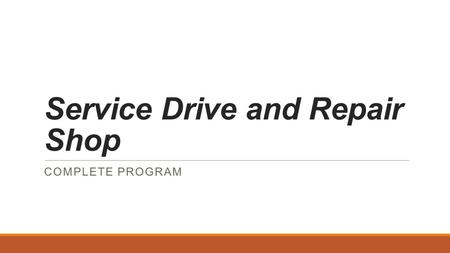 Service Drive and Repair Shop

COMPLETE PROGRAM